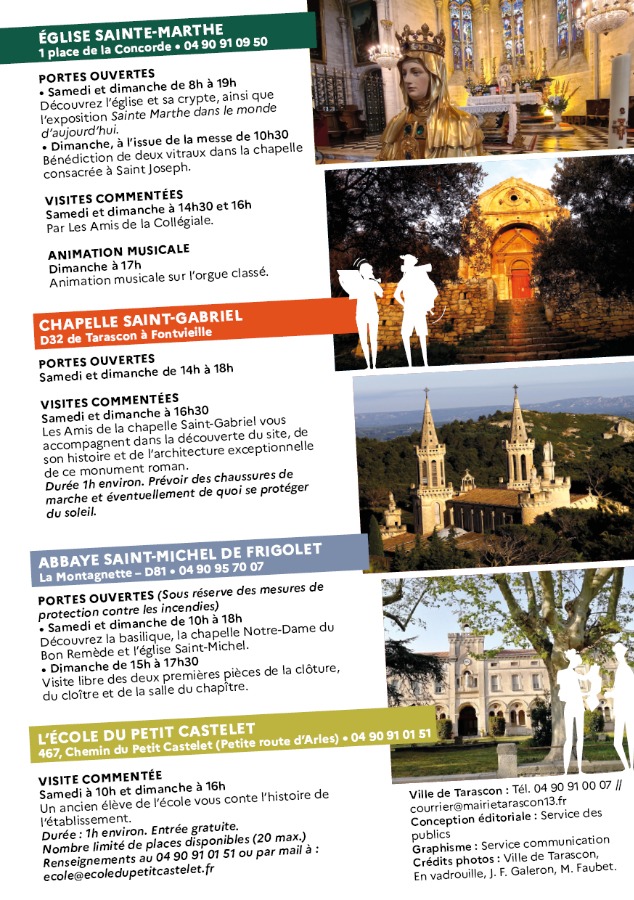 ÉGLISE SAINTE-MARTHE
1 place de la Concorde • 04 90 91 09 50

PORTES OUVERTES
• Samedi et dimanche de 8h à 19h
Découvrez l'église et sa crypte, ainsi que l'exposition Sainte Marthe dans le monde d'aujourd'hui.
• Dimanche, à l'issue de la messe de 10h30
Bénédiction de deux vitraux dans la chapelle consacrée à Saint Joseph.

VISITES COMMENTÉES
Samedi et dimanche à 14h30 et 16h
Par Les Amis de la Collégiale.

ANIMATION MUSICALE
Dimanche à 17h
Animation musicale sur l'orgue classé.

CHAPELLE SAINT-GABRIEL
D32 de Tarascon à Fontvieille

PORTES OUVERTES
Samedi et dimanche de 14h à 18h

VISITES COMMENTÉES
Samedi et dimanche à 16h30
Les Amis de la chapelle Saint-Gabriel vous accompagnent dans la découverte du site, de son histoire et de l'architecture exceptionnelle de ce monument roman.
Durée 1h environ. Prévoir des chaussures de marche et éventuellement de quoi se protéger du soleil.

ABBAYE SAINT-MICHEL DE FRIGOLET
La Montagnette – D81 • 04 90 95 70 07

PORTES OUVERTES (Sous réserve des mesures de protection contre les incendies)
• Samedi et dimanche de 10h à 18h
Découvrez la basilique, la chapelle Notre-Dame du Bon Remède et l'église Saint-Michel.
• Dimanche de 15h à 17h30
Visite libre des deux premières pièces de la clôture, du cloître et de la salle du chapître.

L'ÉCOLE DU PETIT CASTELET
467, Chemin du Petit Castelet (Petite route d'Arles) • 04 90 91 01 51

VISITE COMMENTÉE
Samedi à 10h et dimanche à 16h
Un ancien élève de l'école vous conte l'histoire de l'établissement.
Durée : 1h environ. Entrée gratuite.
Nombre limité de places disponibles (20 max.)
Renseignements au 04 90 91 01 51 ou par mail à : ecole@ecoledupetitcastelet.fr

Ville de Tarascon : Tél. 04 90 91 00 07 // courrier@mairietarascon13.fr
Conception éditoriale : Service des publics
Graphisme : Service communication
Crédits photos : Ville de Tarascon, En vadrouille, J. F. Galeron, M. Faubet.